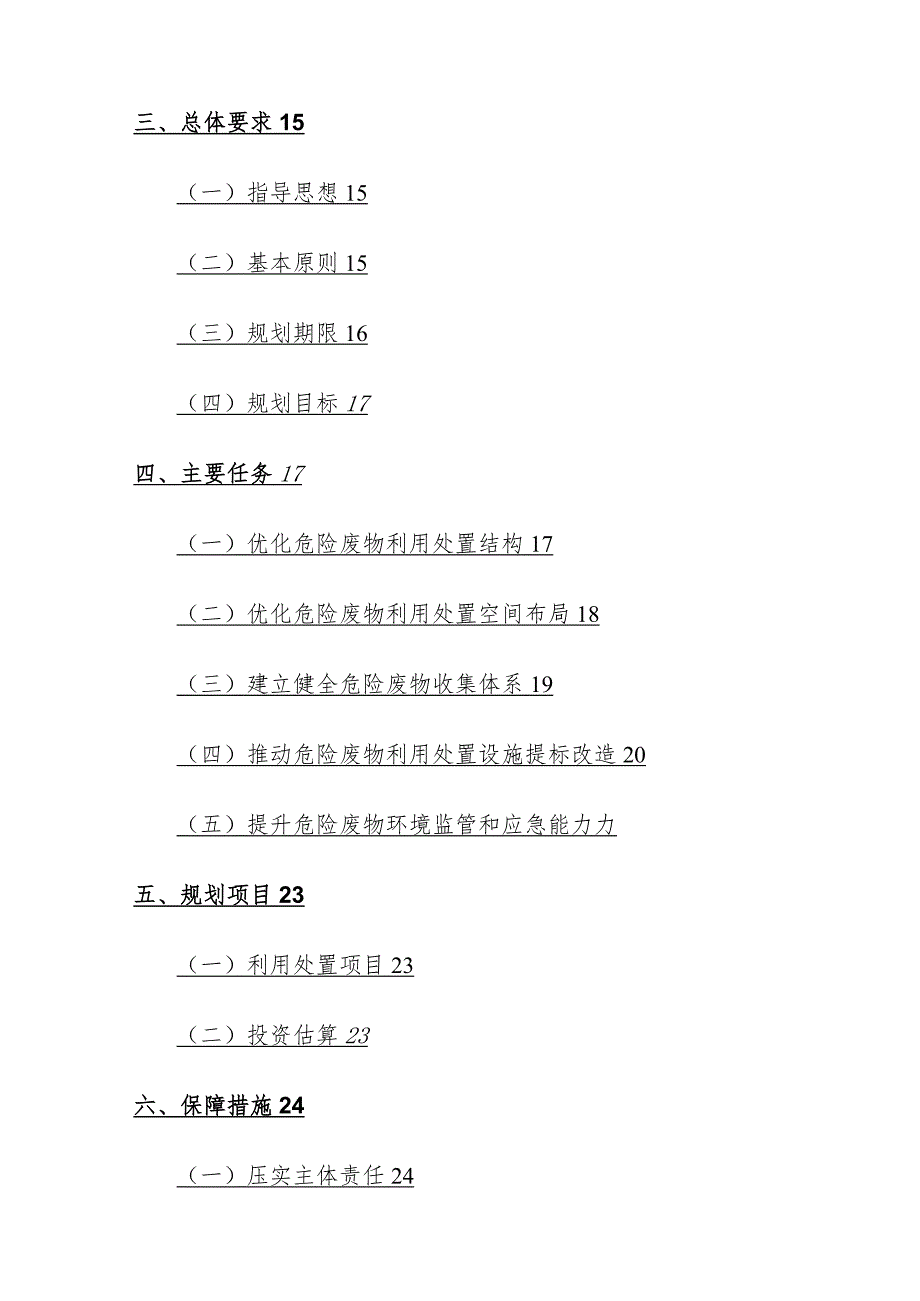 三、总体要求 15

（一）指导思想 15

（二）基本原则 15

（三）规划期限 16

（四）规划目标 17

四、主要任务 17

（一）优化危险废物利用处置结构 17

（二）优化危险废物利用处置空间布局 18

（三）建立健全危险废物收集体系 19

（四）推动危险废物利用处置设施提标改造 20

（五）提升危险废物环境监管和应急能力力

五、规划项目 23

（一）利用处置项目 23

（二）投资估算 23

六、保障措施 24

（一）压实主体责任 24